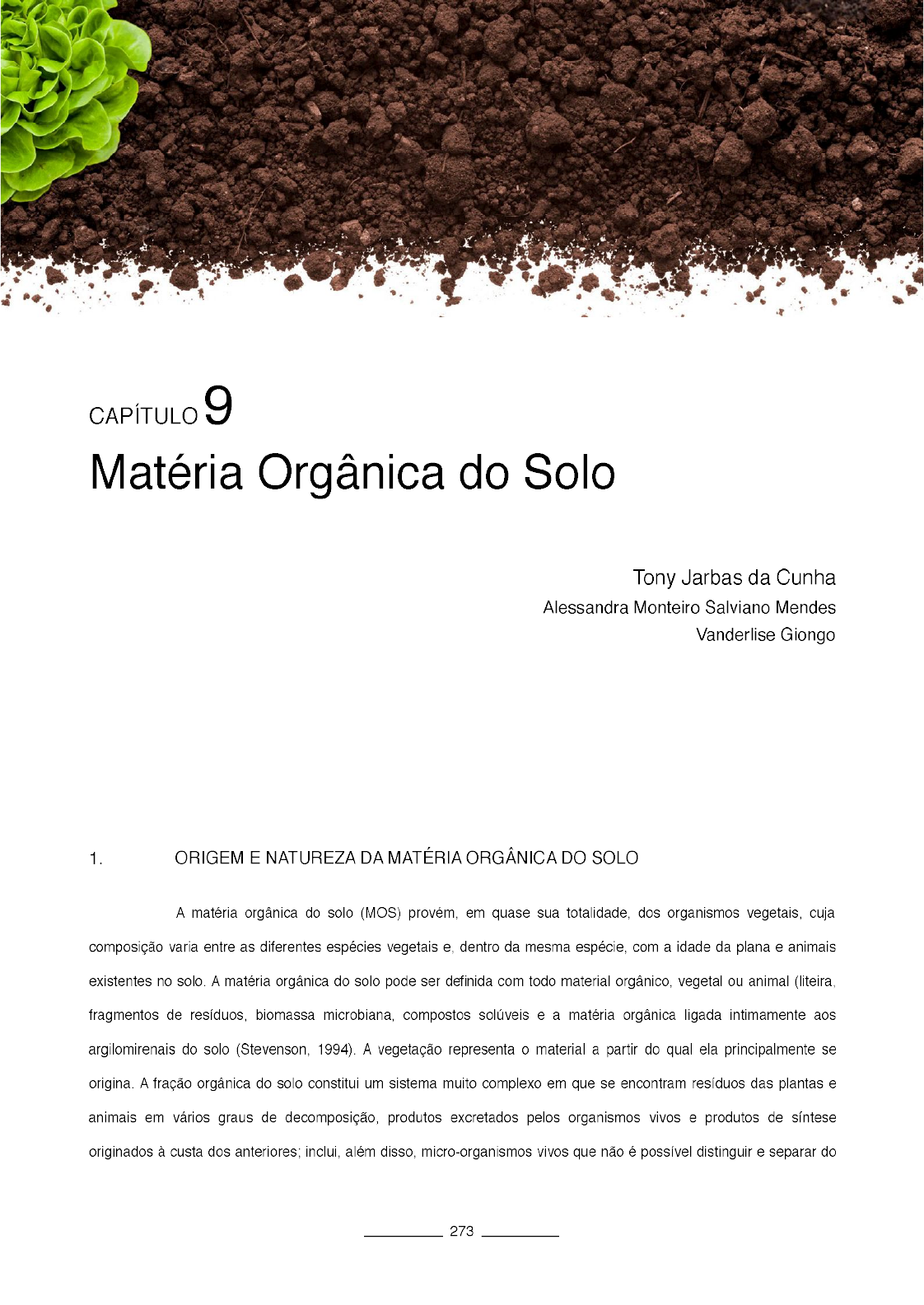 CAPÍTULO 9

Matéria Orgânica do Solo

Tony Jarbas da Cunha
Alessandra Monteiro Salviano Mendes
Vanderlise Giongo

1. ORIGEM E NATUREZA DA MATÉRIA ORGÂNICA DO SOLO

A matéria orgânica do solo (MOS) provém, em quase sua totalidade, dos organismos vegetais, cuja composição varia entre as diferentes espécies vegetais e, dentro da mesma espécie, com a idade da plana e animais existentes no solo. A matéria orgânica do solo pode ser definida com todo material orgânico, vegetal ou animal (liteira, fragmentos de resíduos, biomassa microbiana, compostos solúveis e a matéria orgânica ligada intimamente aos argilomirenais do solo (Stevenson, 1994). A vegetação representa o material a partir do qual ela principalmente se origina. A fração orgânica do solo constitui um sistema muito complexo em que se encontram resíduos das plantas e animais em vários graus de decomposição, produtos excretados pelos organismos vivos e produtos de síntese originados à custa dos anteriores; inclui, além disso, micro-organismos vivos que não é possível distinguir e separar do

273